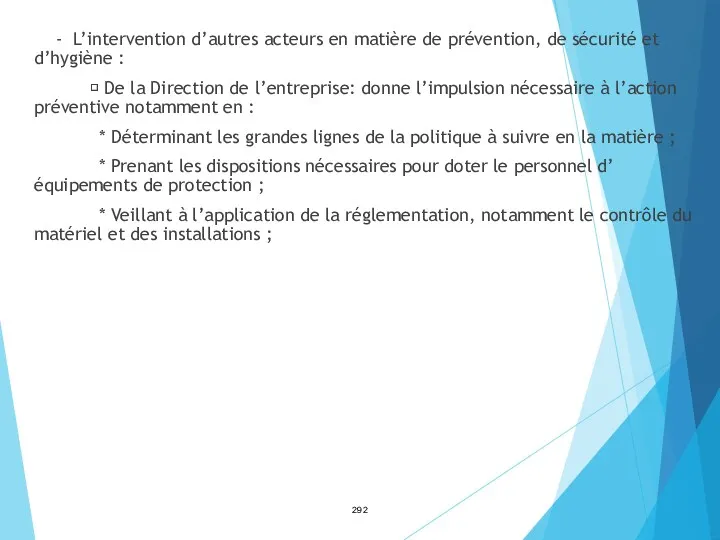 - L’intervention d’autres acteurs en matière de prévention, de sécurité et d’hygiène :

▫ De la Direction de l’entreprise: donne l’impulsion nécessaire à l’action préventive notamment en :

* Déterminant les grandes lignes de la politique à suivre en la matière ;

* Prenant les dispositions nécessaires pour doter le personnel d’ équipements de protection ;

* Veillant à l’application de la réglementation, notamment le contrôle du matériel et des installations ;

292